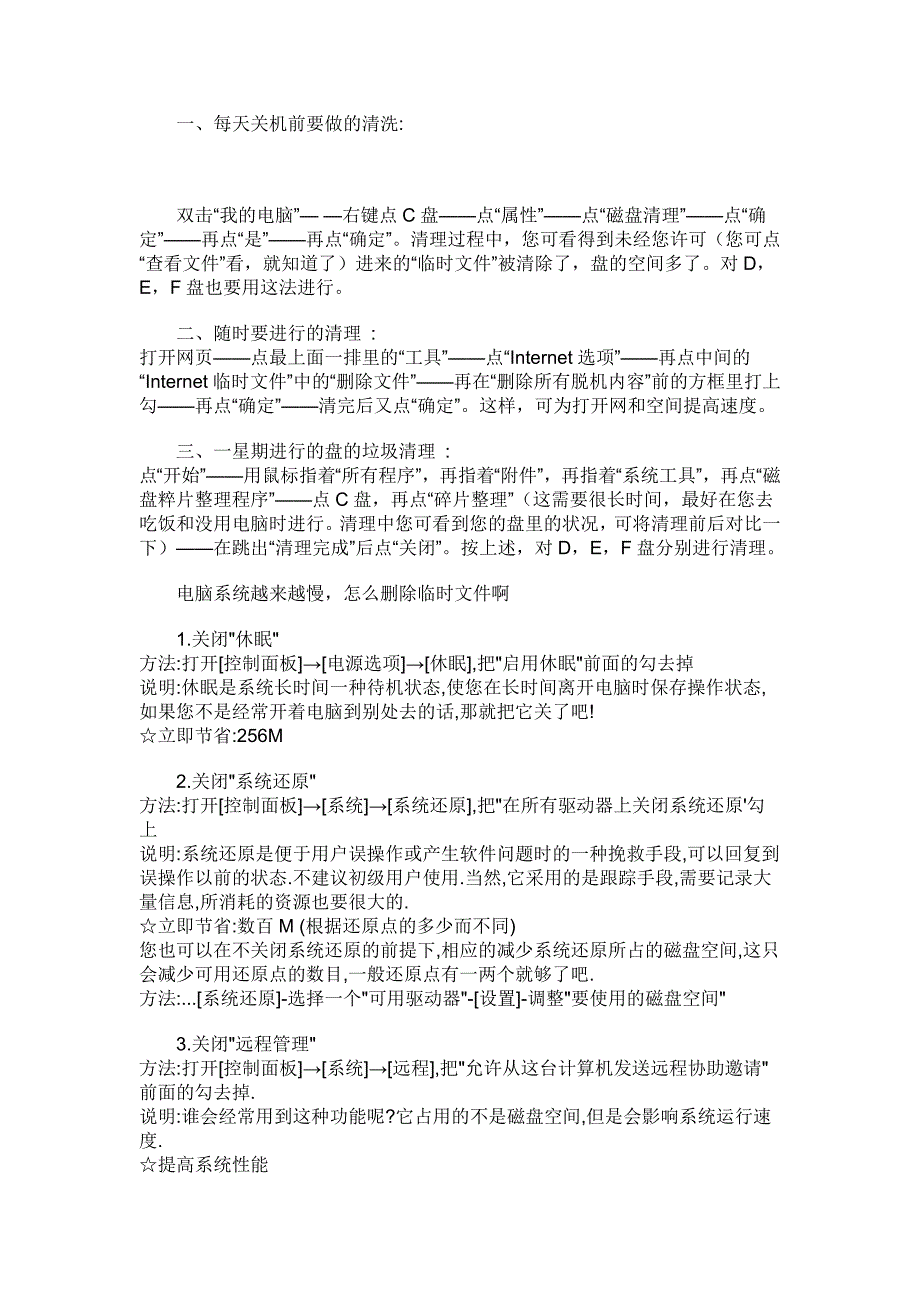 一、每天关机前要做的清洗:

双击“我的电脑”— —右键点 C 盘——点“属性”——点“磁盘清理”——点“确定”——再点“是”——再点“确定”。清理过程中，您可看得到未经您许可（您可点“查看文件”看，就知道了）进来的“临时文件”被清除了，盘的空间多了。对 D，E，F 盘也要用这法进行。

二、随时要进行的清理 :
打开网页——点最上面一排里的“工具”——点“Internet 选项”——再点中间的“Internet 临时文件”中的“删除文件”——再在“删除所有脱机内容”前的方框里打上勾——再点“确定”——清完后又点“确定”。这样，可为打开网和空间提高速度。

三、一星期进行的盘的垃圾清理 :
点“开始”——用鼠标指着“所有程序”，再指着“附件”，再指着“系统工具”，再点“磁盘粹片整理程序”——点 C 盘，再点“碎片整理”（这需要很长时间，最好在您去吃饭和没用电脑时进行。清理中您可看到您的盘里的状况，可将清理前后对比一下）——在跳出“清理完成”后点“关闭”。按上述，对 D，E，F 盘分别进行清理。

电脑系统越来越慢，怎么删除临时文件啊

1.关闭"休眠"
方法:打开[控制面板]→[电源选项]→[休眠],把"启用休眠"前面的勾去掉
说明:休眠是系统长时间一种待机状态,使您在长时间离开电脑时保存操作状态,如果您不是经常开着电脑到别处去的话,那就把它关了吧!
☆立即节省:256M

2.关闭"系统还原"
方法:打开[控制面板]→[系统]→[系统还原],把"在所有驱动器上关闭系统还原'勾上
说明:系统还原是便于用户误操作或产生软件问题时的一种挽救手段,可以回复到误操作以前的状态.不建议初级用户使用.当然,它采用的是跟踪手段,需要记录大量信息,所消耗的资源也要很大的.
☆立即节省:数百 M (根据还原点的多少而不同)
您也可以在不关闭系统还原的前提下,相应的减少系统还原所占的磁盘空间,这只会减少可用还原点的数目,一般还原点有一两个就够了吧.
方法:...[系统还原]-选择一个"可用驱动器"-[设置]-调整"要使用的磁盘空间"

3.关闭"远程管理"
方法:打开[控制面板]→[系统]→[远程],把"允许从这台计算机发送远程协助邀请"前面的勾去掉.
说明:谁会经常用到这种功能呢?它占用的不是磁盘空间,但是会影响系统运行速度.
☆提高系统性能